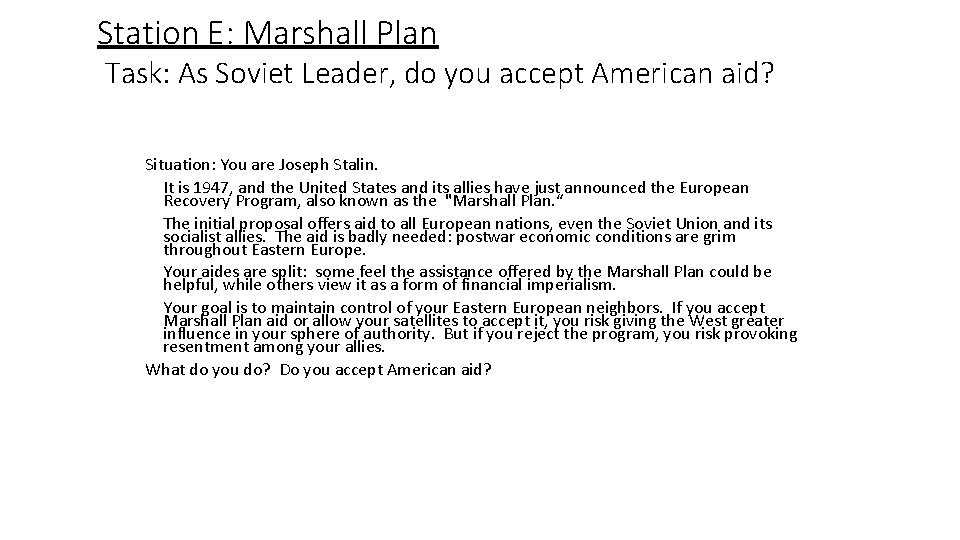 Station E: Marshall Plan

Task: As Soviet Leader, do you accept American aid?

Situation: You are Joseph Stalin.

It is 1947, and the United States and its allies have just announced the European Recovery Program, also known as the "Marshall Plan."

The initial proposal offers aid to all European nations, even the Soviet Union and its socialist allies. The aid is badly needed: postwar economic conditions are grim throughout Eastern Europe.

Your aides are split: some feel the assistance offered by the Marshall Plan could be helpful, while others view it as a form of financial imperialism.

Your goal is to maintain control of your Eastern European neighbors. If you accept Marshall Plan aid or allow your satellites to accept it, you risk giving the West greater influence in your sphere of authority. But if you reject the program, you risk provoking resentment among your allies.

What do you do? Do you accept American aid?